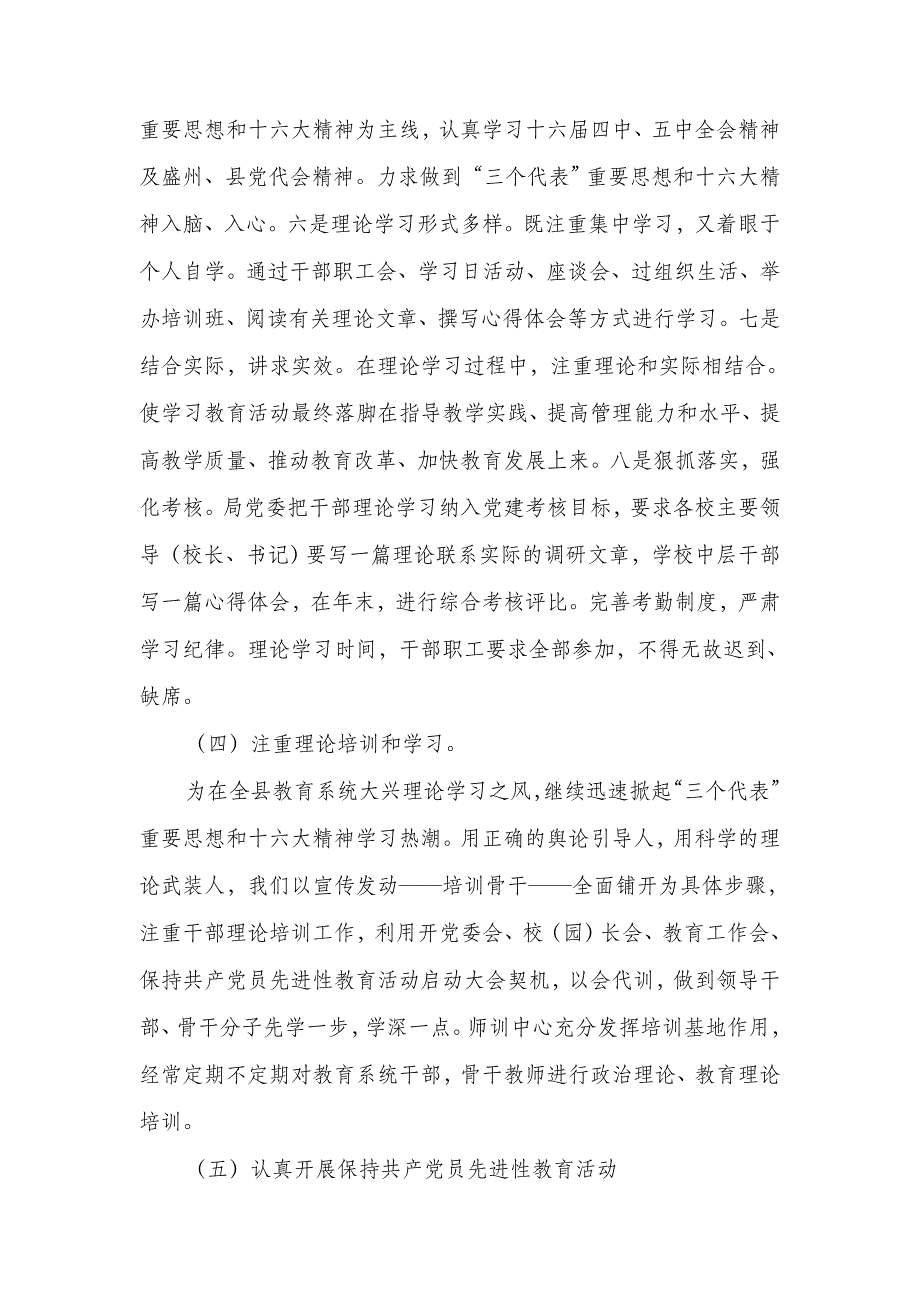 重要思想和十六大精神为主线，认真学习十六届四中、五中全会精神及盛州、县党代会精神。力求做到“三个代表”重要思想和十六大精神入脑、入心。六是理论学习形式多样。既注重集中学习，又着眼于个人自学。通过干部职工会、学习日活动、座谈会、过组织生活、举办培训班、阅读有关理论文章、撰写心得体会等方式进行学习。七是结合实际，讲求实效。在理论学习过程中，注重理论和实际相结合。使学习教育活动最终落脚在指导教学实践、提高管理能力和水平、提高教学质量、推动教育改革、加快教育发展上来。八是狠抓落实，强化考核。局党委把干部理论学习纳入党建考核目标，要求各校主要领导（校长、书记）要写一篇理论联系实际的调研文章，学校中层干部写一篇心得体会，在年末，进行综合考核评比。完善考勤制度，严肃学习纪律。理论学习时间，干部职工要求全部参加，不得无故迟到、缺席。

（四）注重理论培训和学习。

为在全县教育系统大兴理论学习之风，继续迅速掀起“三个代表”重要思想和十六大精神学习热潮。用正确的舆论引导人，用科学的理论武装人，我们以宣传发动——培训骨干——全面铺开为具体步骤，注重干部理论培训工作，利用开党委会、校（园）长会、教育工作会、保持共产党员先进性教育活动启动大会契机，以会代训，做到领导干部、骨干分子先学一步，学深一点。师训中心充分发挥培训基地作用，经常定期不定期对教育系统干部，骨干教师进行政治理论、教育理论培训。

（五）认真开展保持共产党员先进性教育活动